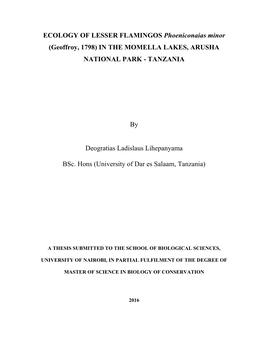 ECOLOGY OF LESSER FLAMINGOS Phoeniconaias minor (Geoffroy, 1798) IN THE MOMELLA LAKES, ARUSHA NATIONAL PARK - TANZANIA

By

Deogratias Ladislaus Lihepanyama

BSc. Hons (University of Dar es Salaam, Tanzania)

A THESIS SUBMITTED TO THE SCHOOL OF BIOLOGICAL SCIENCES, UNIVERSITY OF NAIROBI, IN PARTIAL FULFILMENT OF THE DEGREE OF MASTER OF SCIENCE IN BIOLOGY OF CONSERVATION

2016